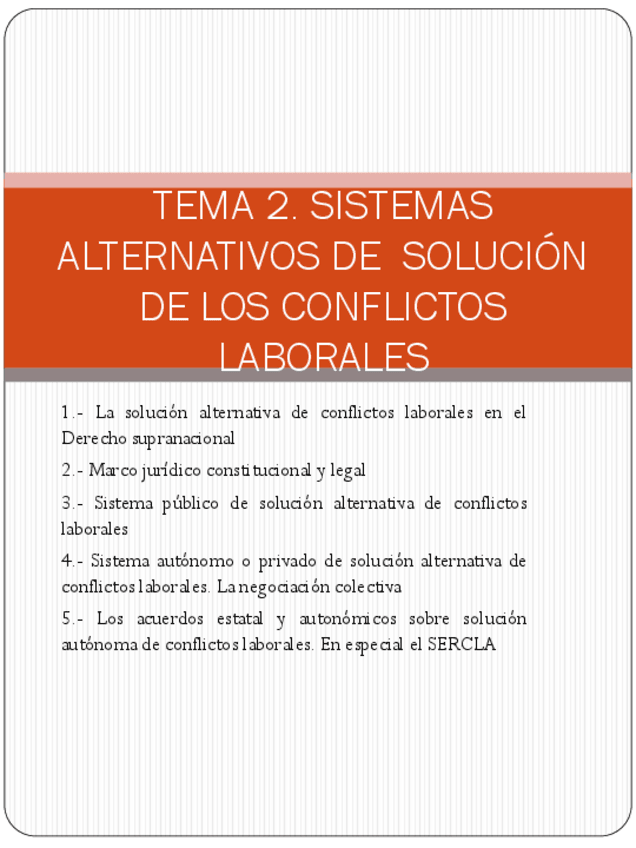 TEMA 2. SISTEMAS ALTERNATIVOS DE SOLUCIÓN DE LOS CONFLICTOS LABORALES

1.- La solución alternativa de conflictos laborales en el Derecho supranacional

2.- Marco jurídico constitucional y legal

3.- Sistema público de solución alternativa de conflictos laborales

4.- Sistema autónomo o privado de solución alternativa de conflictos laborales. La negociación colectiva

5.- Los acuerdos estatal y autonómicos sobre solución autónoma de conflictos laborales. En especial el SERCLA